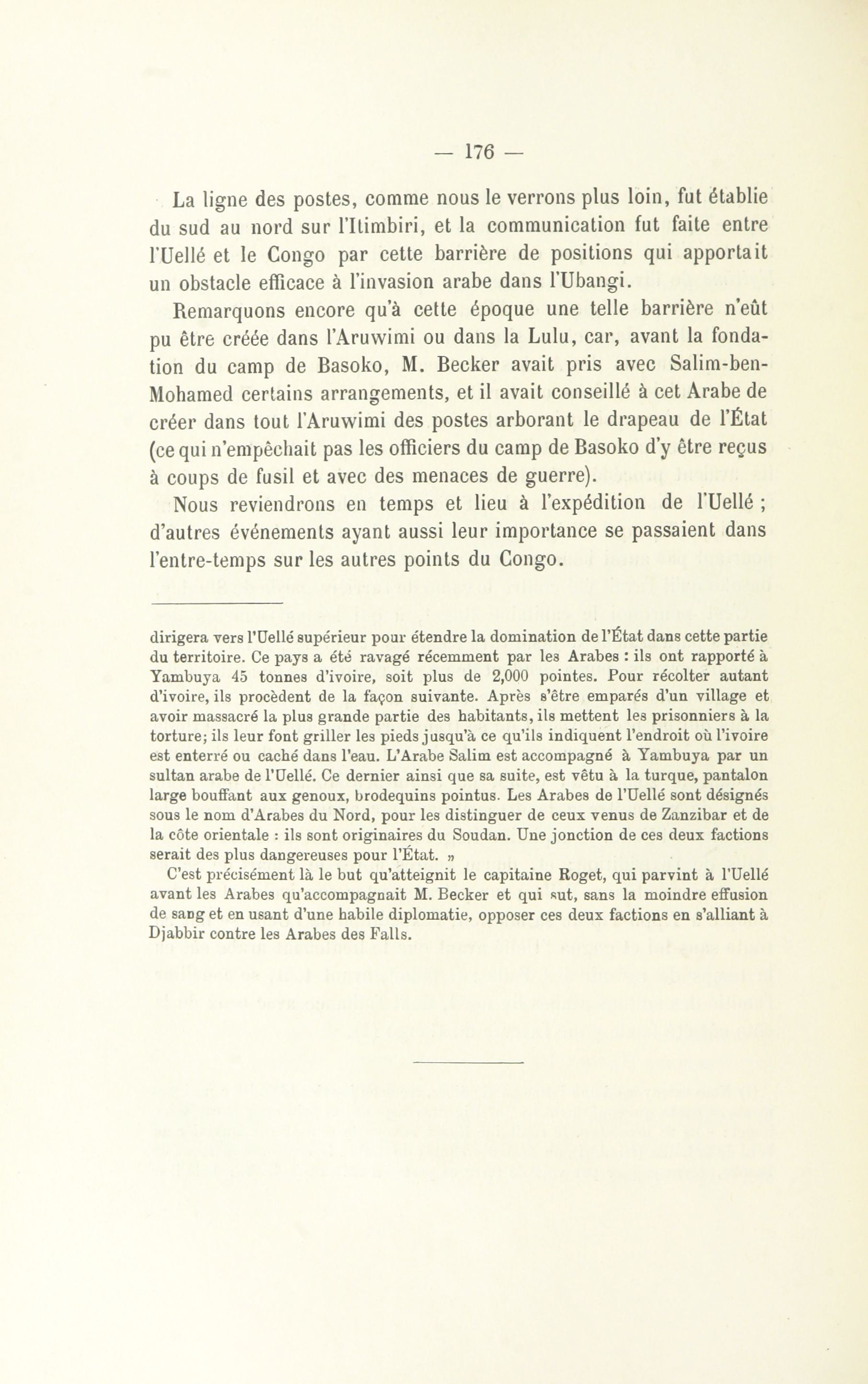 — 176 —

La ligne des postes, comme nous le verrons plus loin, fut établie du sud au nord sur l'Itimbiri, et la communication fut faite entre l'Uellé et le Congo par cette barrière de positions qui apportait un obstacle efficace à l'invasion arabe dans l'Ubangi.

Remarquons encore qu'à cette époque une telle barrière n'eût pu être créée dans l'Aruwimi ou dans la Lulu, car, avant la fondation du camp de Basoko, M. Becker avait pris avec Salim-ben-Mohamed certains arrangements, et il avait conseillé à cet Arabe de créer dans tout l'Aruwimi des postes arborant le drapeau de l'État (ce qui n'empêchait pas les officiers du camp de Basoko d'y être reçus à coups de fusil et avec des menaces de guerre).

Nous reviendrons en temps et lieu à l'expédition de l'Uellé ; d'autres événements ayant aussi leur importance se passaient dans l'entre-temps sur les autres points du Congo.

dirigera vers l'Uellé supérieur pour étendre la domination de l'État dans cette partie du territoire. Ce pays a été ravagé récemment par les Arabes : ils ont rapporté à Yambuya 45 tonnes d'ivoire, soit plus de 2,000 pointes. Pour récolter autant d'ivoire, ils procèdent de la façon suivante. Après s'être emparés d'un village et avoir massacré la plus grande partie des habitants, ils mettent les prisonniers à la torture; ils leur font griller les pieds jusqu'à ce qu'ils indiquent l'endroit où l'ivoire est enterré ou caché dans l'eau. L'Arabe Salim est accompagné à Yambuya par un sultan arabe de l'Uellé. Ce dernier ainsi que sa suite, est vêtu à la turque, pantalon large bouffant aux genoux, brodequins pointus. Les Arabes de l'Uellé sont désignés sous le nom d'Arabes du Nord, pour les distinguer de ceux venus de Zanzibar et de la côte orientale : ils sont originaires du Soudan. Une jonction de ces deux factions serait des plus dangereuses pour l'État. »

C'est précisément là le but qu'atteignit le capitaine Roget, qui parvint à l'Uellé avant les Arabes qu'accompagnait M. Becker et qui sut, sans la moindre effusion de sang et en usant d'une habile diplomatie, opposer ces deux factions en s'alliant à Djabbir contre les Arabes des Falls.